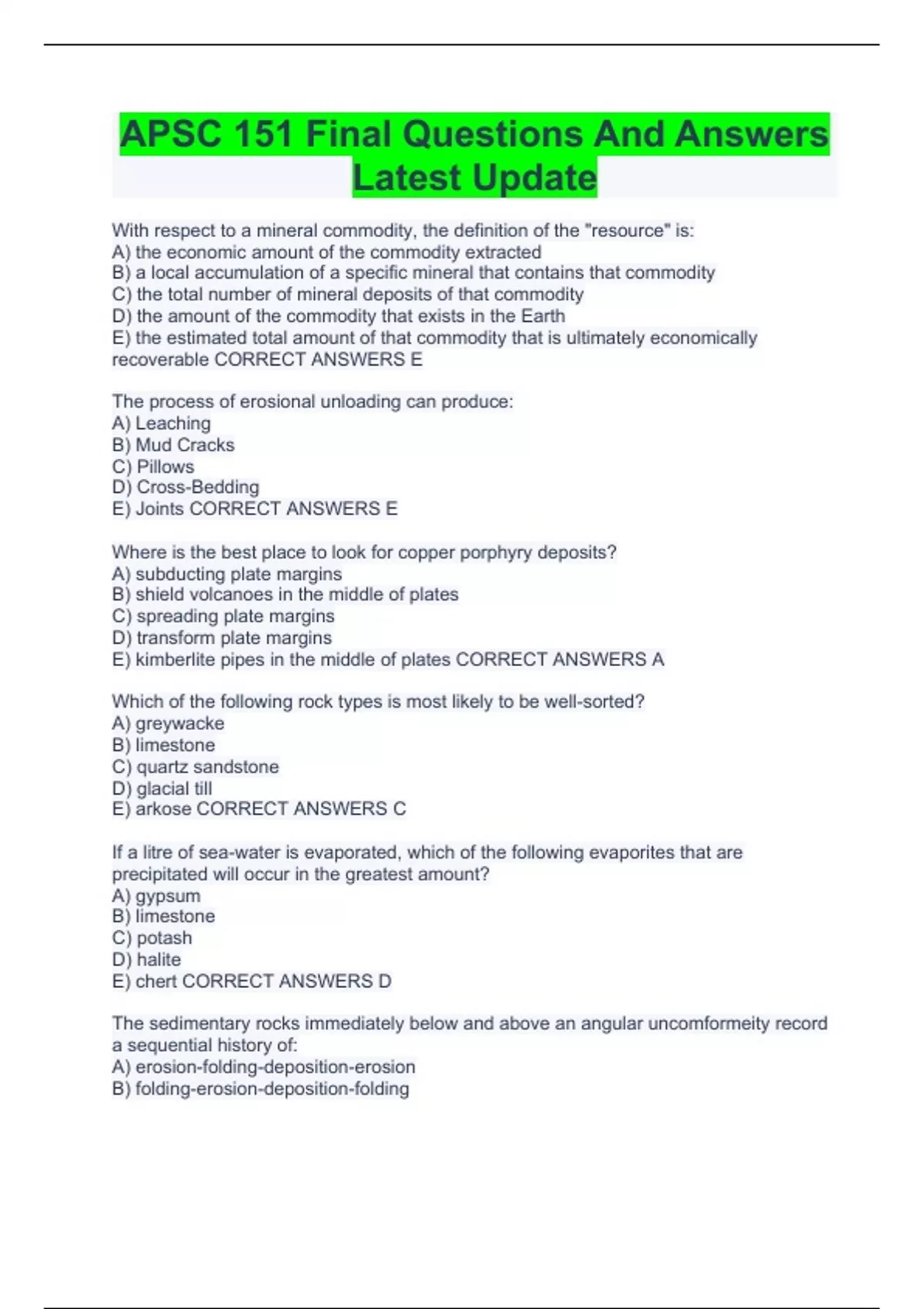 APSC 151 Final Questions And Answers Latest Update

With respect to a mineral commodity, the definition of the "resource" is:
A) the economic amount of the commodity extracted
B) a local accumulation of a specific mineral that contains that commodity
C) the total number of mineral deposits of that commodity
D) the amount of the commodity that exists in the Earth
E) the estimated total amount of that commodity that is ultimately economically recoverable CORRECT ANSWERS E

The process of erosional unloading can produce:
A) Leaching
B) Mud Cracks
C) Pillows
D) Cross-Bedding
E) Joints CORRECT ANSWERS E

Where is the best place to look for copper porphyry deposits?
A) subducting plate margins
B) shield volcanoes in the middle of plates
C) spreading plate margins
D) transform plate margins
E) kimberlite pipes in the middle of plates CORRECT ANSWERS A

Which of the following rock types is most likely to be well-sorted?
A) greywacke
B) limestone
C) quartz sandstone
D) glacial till
E) arkose CORRECT ANSWERS C

If a litre of sea-water is evaporated, which of the following evaporites that are precipitated will occur in the greatest amount?
A) gypsum
B) limestone
C) potash
D) halite
E) chert CORRECT ANSWERS D

The sedimentary rocks immediately below and above an angular uncomformeity record a sequential history of:
A) erosion-folding-deposition-erosion
B) folding-erosion-deposition-folding